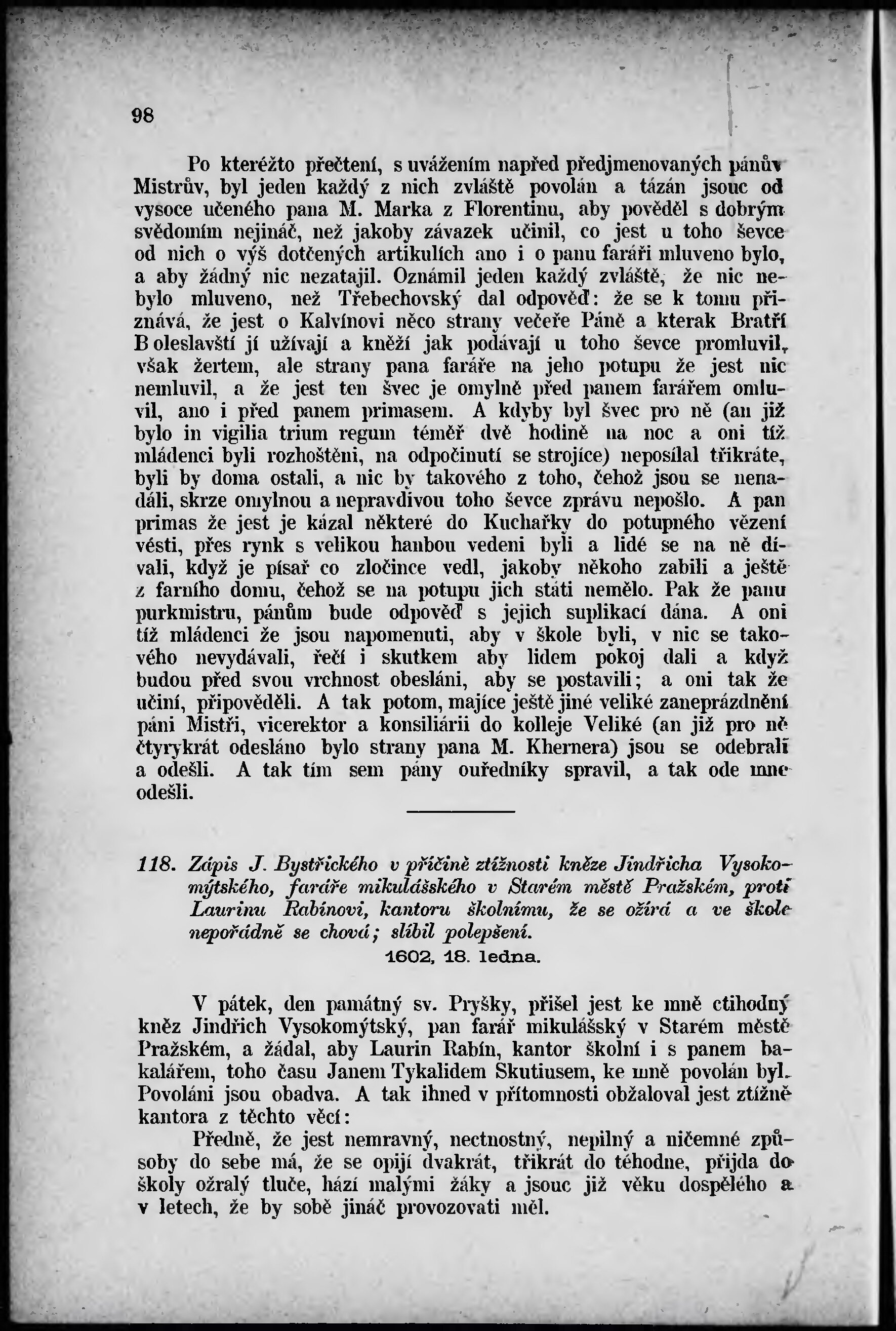 98

Po kteréžto přečtení, s uvážením napřed předjmenovaných pánův Mistrův, byl jeden každý z nich zvláště povolán a tázán jsouc od vysoce učeného pana M. Marka z Florentinu, aby pověděl s dobrým svědomím nejináč, než jakoby závazek učinil, co jest u toho ševce od nich o výš dotčených artikulích ano i o panu faráři mluveno bylo, a aby žádný nic nezatajil. Oznámil jeden každý zvláště, že nic nebylo mluveno, než Třebechovský dal odpověď: že se k tomu přiznává, že jest o Kalvínovi něco strany večeře Páně a kterak Bratří Boleslavští jí užívají a kněží jak podávají u toho ševce promluvil, však žertem, ale strany pana faráře na jeho potupu že jest nic nemluvil, a že jest ten švec je omylně před panem farářem omluvil, ano i před panem primasem. A kdyby byl švec pro ně (an již bylo in vigilia trium regum téměř dvě hodině na noc a oni tíž mládenci byli rozhoštěni, na odpočinutí se strojíce) neposílal třikráte, byli by doma ostali, a nic by takového z toho, čehož jsou se nenadáli, skrze omylnou a nepravdivou toho ševce zprávu nepošlo. A pan primas že jest je kázal některé do Kuchařky do potupného vězení vésti, přes rynk s velikou hanbou vedeni byli a lidé se na ně dívali, když je písař co zločince vedl, jakoby někoho zabili a ještě z farního domu, čehož se na potupu jich státi nemělo. Pak že panu purkmistru, pánům bude odpověď s jejich suplikací dána. A oni tíž mládenci že jsou napomenuti, aby v škole byli, v nic se takového nevydávali, řečí i skutkem aby lidem pokoj dali a když budou před svou vrchnost obesláni, aby se postavili; a oni tak že učiní, připověděli. A tak potom, majíce ještě jiné veliké zaneprázdnění páni Mistři, vicerektor a konsiliárii do kolleje Veliké (an již pro ně čtyrykrát odesláno bylo strany pana M. Khernera) jsou se odebrali a odešli. A tak tím sem pány ouředníky spravil, a tak ode mne odešli.

118. Zápis J. Bystřického v příčině ztížnosti kněze Jindřicha Vysokomýtského, faráře mikulášského v Starém městě Pražském, proti Laurinu Rabínovi, kantoru školnímu, že se ožírá a ve škole nepořádně se chová; slíbil polepšení.
1602, 18. ledna.

V pátek, den památný sv. Pryšky, přišel jest ke mně ctihodný kněz Jindřich Vysokomýtský, pan farář mikulášský v Starém městě Pražském, a žádal, aby Laurin Rabín, kantor školní i s panem bakalářem, toho času Janem Tykalidem Skutiusem, ke mně povolán byl. Povoláni jsou obadva. A tak ihned v přítomnosti obžaloval jest ztížně kantora z těchto věcí:

Předně, že jest nemravný, nectnostný, nepilný a ničemné způsoby do sebe má, že se opijí dvakrát, třikrát do téhodne, přijda do školy ožralý tluče, hází malými žáky a jsouc již věku dospělého a v letech, že by sobě jináč provozovati měl.